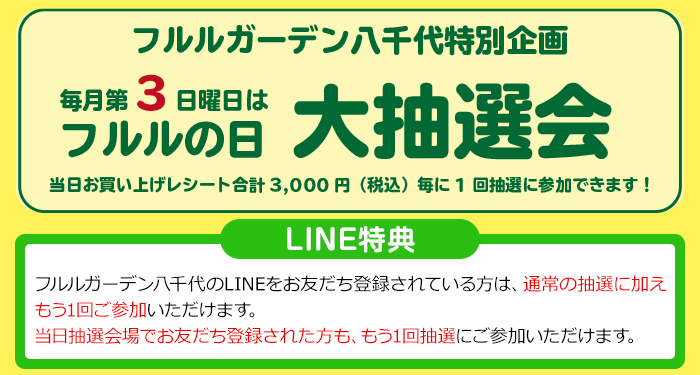 フルルガーデン八千代特別企画

毎月第3日曜日は
フルルの日

大抽選会

当日お買い上げレシート合計 3,000 円（税込）毎に 1 回抽選に参加できます！

LINE特典

フルルガーデン八千代のLINEをお友だち登録されている方は、通常の抽選に加えもう1回ご参加いただけます。
当日抽選会場でお友だち登録された方も、もう1回抽選にご参加いただけます。